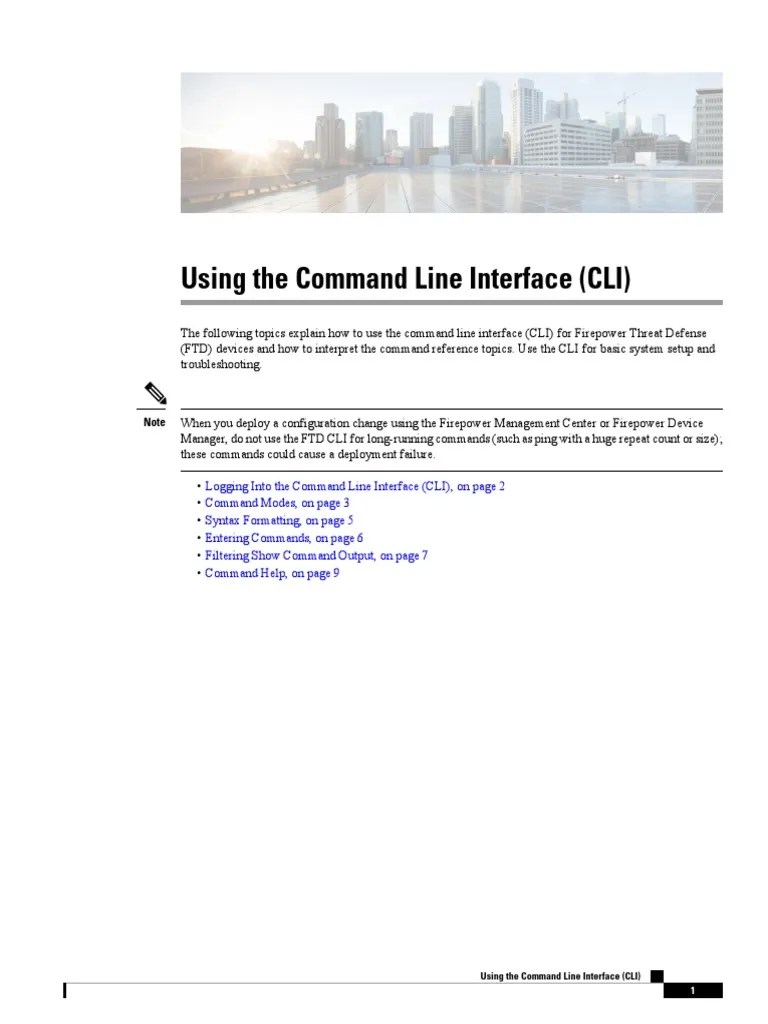 Using the Command Line Interface (CLI)

The following topics explain how to use the command line interface (CLI) for Firepower Threat Defense (FTD) devices and how to interpret the command reference topics. Use the CLI for basic system setup and troubleshooting.

Note When you deploy a configuration change using the Firepower Management Center or Firepower Device Manager, do not use the FTD CLI for long-running commands (such as ping with a huge repeat count or size); these commands could cause a deployment failure.

• Logging Into the Command Line Interface (CLI), on page 2
• Command Modes, on page 3
• Syntax Formatting, on page 5
• Entering Commands, on page 6
• Filtering Show Command Output, on page 7
• Command Help, on page 9

Using the Command Line Interface (CLI)

1